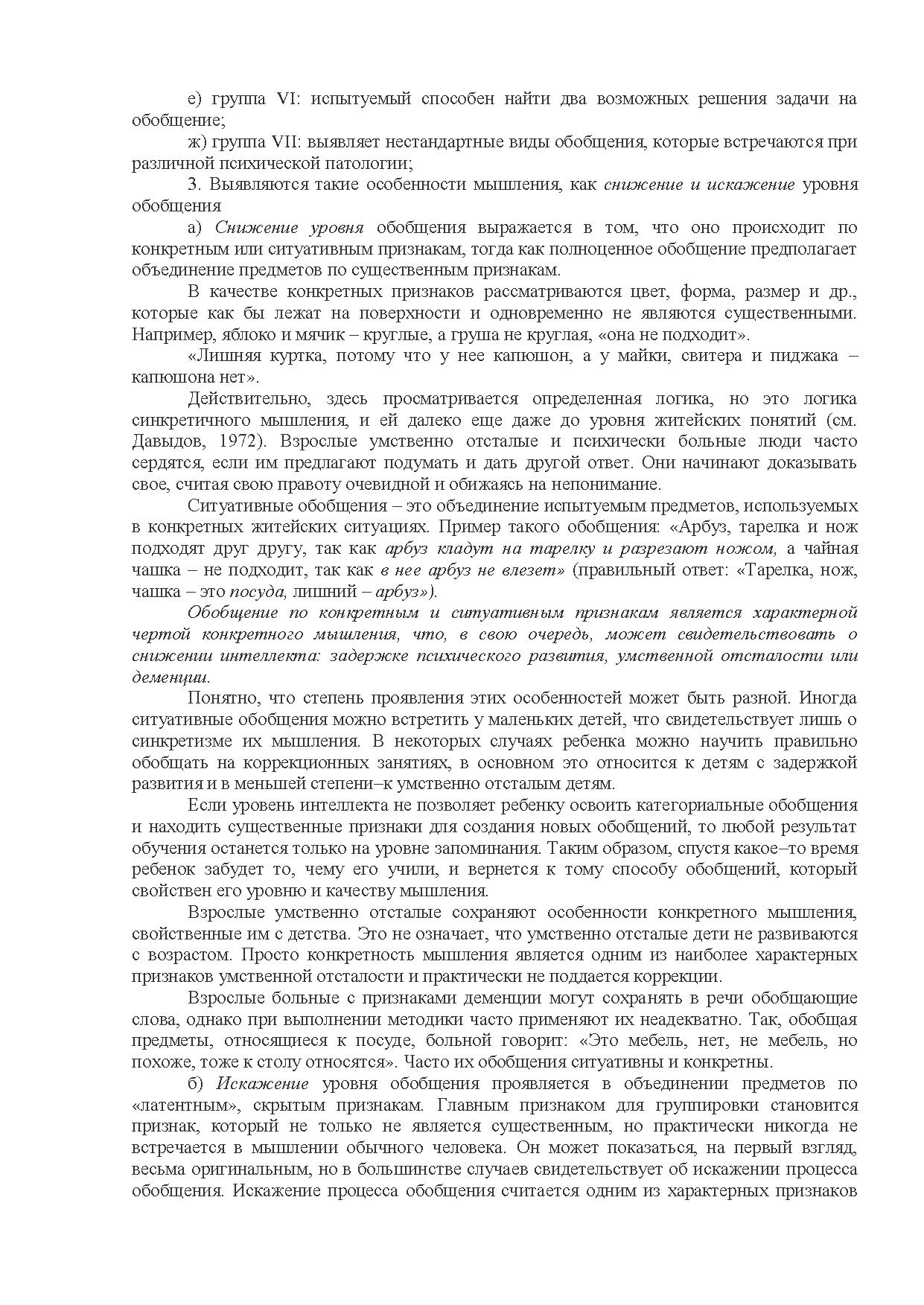 е) группа VI: испытуемый способен найти два возможных решения задачи на обобщение;

ж) группа VII: выявляет нестандартные виды обобщения, которые встречаются при различной психической патологии;

3. Выявляются такие особенности мышления, как снижение и искажение уровня обобщения

а) Снижение уровня обобщения выражается в том, что оно происходит по конкретным или ситуативным признакам, тогда как полноценное обобщение предполагает объединение предметов по существенным признакам.

В качестве конкретных признаков рассматриваются цвет, форма, размер и др., которые как бы лежат на поверхности и одновременно не являются существенными. Например, яблоко и мячик – круглые, а груша не круглая, «она не подходит».

«Лишняя куртка, потому что у нее капюшон, а у майки, свитера и пиджака – капюшона нет».

Действительно, здесь просматривается определенная логика, но это логика синкретичного мышления, и ей далеко еще даже до уровня житейских понятий (см. Давыдов, 1972). Взрослые умственно отсталые и психически больные люди часто сердятся, если им предлагают подумать и дать другой ответ. Они начинают доказывать свое, считая свою правоту очевидной и обижаясь на непонимание.

Ситуативные обобщения – это объединение испытуемым предметов, используемых в конкретных житейских ситуациях. Пример такого обобщения: «Арбуз, тарелка и нож подходят друг другу, так как арбуз кладут на тарелку и разрезают ножом, а чайная чашка – не подходит, так как в нее арбуз не влезет» (правильный ответ: «Тарелка, нож, чашка – это посуда, лишний – арбуз»).

Обобщение по конкретным и ситуативным признакам является характерной чертой конкретного мышления, что, в свою очередь, может свидетельствовать о снижении интеллекта: задержке психического развития, умственной отсталости или деменции.

Понятно, что степень проявления этих особенностей может быть разной. Иногда ситуативные обобщения можно встретить у маленьких детей, что свидетельствует лишь о синкретизме их мышления. В некоторых случаях ребенка можно научить правильно обобщать на коррекционных занятиях, в основном это относится к детям с задержкой развития и в меньшей степени–к умственно отсталым детям.

Если уровень интеллекта не позволяет ребенку освоить категориальные обобщения и находить существенные признаки для создания новых обобщений, то любой результат обучения останется только на уровне запоминания. Таким образом, спустя какое–то время ребенок забудет то, чему его учили, и вернется к тому способу обобщений, который свойствен его уровню и качеству мышления.

Взрослые умственно отсталые сохраняют особенности конкретного мышления, свойственные им с детства. Это не означает, что умственно отсталые дети не развиваются с возрастом. Просто конкретность мышления является одним из наиболее характерных признаков умственной отсталости и практически не поддается коррекции.

Взрослые больные с признаками деменции могут сохранять в речи обобщающие слова, однако при выполнении методики часто применяют их неадекватно. Так, обобщая предметы, относящиеся к посуде, больной говорит: «Это мебель, нет, не мебель, но похоже, тоже к столу относятся». Часто их обобщения ситуативны и конкретны.

б) Искажение уровня обобщения проявляется в объединении предметов по «латентным», скрытым признакам. Главным признаком для группировки становится признак, который не только не является существенным, но практически никогда не встречается в мышлении обычного человека. Он может показаться, на первый взгляд, весьма оригинальным, но в большинстве случаев свидетельствует об искажении процесса обобщения. Искажение процесса обобщения считается одним из характерных признаков